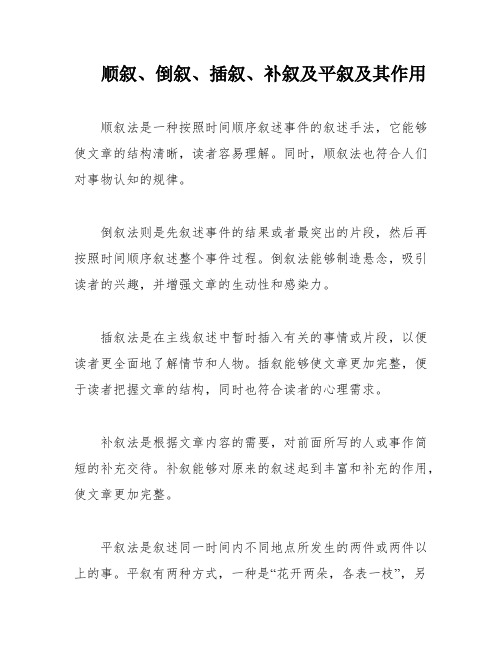 顺叙、倒叙、插叙、补叙及平叙及其作用

顺叙法是一种按照时间顺序叙述事件的叙述手法，它能够使文章的结构清晰，读者容易理解。同时，顺叙法也符合人们对事物认知的规律。

倒叙法则是先叙述事件的结果或者最突出的片段，然后再按照时间顺序叙述整个事件过程。倒叙法能够制造悬念，吸引读者的兴趣，并增强文章的生动性和感染力。

插叙法是在主线叙述中暂时插入有关的事情或片段，以便读者更全面地了解情节和人物。插叙能够使文章更加完整，便于读者把握文章的结构，同时也符合读者的心理需求。

补叙法是根据文章内容的需要，对前面所写的人或事作简短的补充交待。补叙能够对原来的叙述起到丰富和补充的作用，使文章更加完整。

平叙法是叙述同一时间内不同地点所发生的两件或两件以上的事。平叙有两种方式，一种是“花开两朵，各表一枝”，另